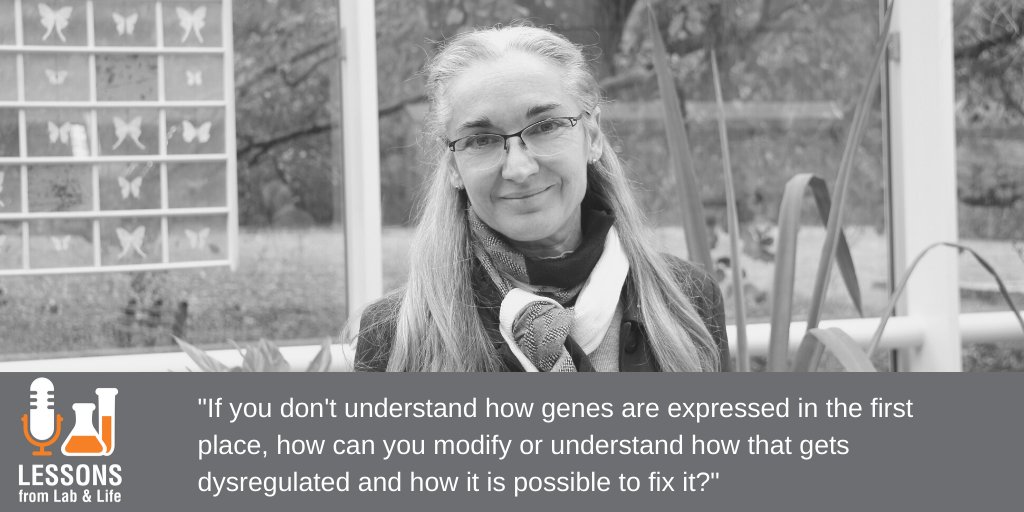 LESSONS from Lab & Life

"If you don't understand how genes are expressed in the first place, how can you modify or understand how that gets dysregulated and how it is possible to fix it?"